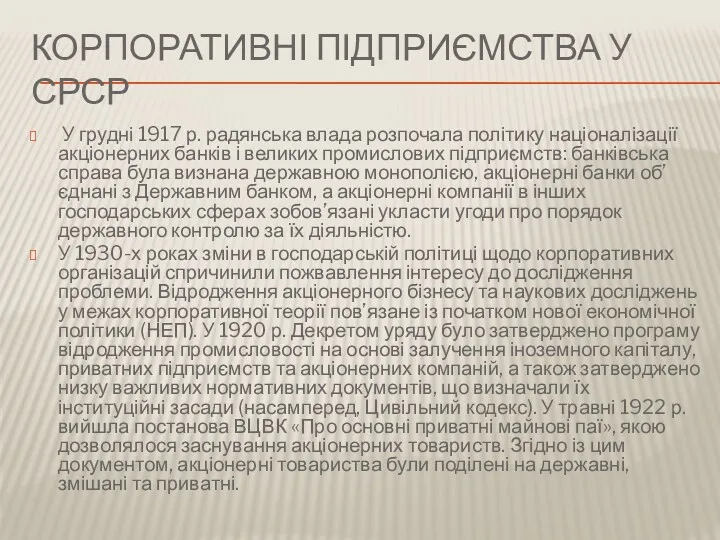 КОРПОРАТИВНІ ПІДПРИЄМСТВА У СРСР

У грудні 1917 р. радянська влада розпочала політику націоналізації акціонерних банків і великих промислових підприємств: банківська справа була визнана державною монополією, акціонерні банки об’єднані з Державним банком, а акціонерні компанії в інших господарських сферах зобов’язані укласти угоди про порядок державного контролю за їх діяльністю.

У 1930-х роках зміни в господарській політиці щодо корпоративних організацій спричинили пожвавлення інтересу до дослідження проблеми. Відродження акціонерного бізнесу та наукових досліджень у межах корпоративної теорії пов’язане із початком нової економічної політики (НЕП). У 1920 р. Декретом уряду було затверджено програму відродження промисловості на основі залучення іноземного капіталу, приватних підприємств та акціонерних компаній, а також затверджено низку важливих нормативних документів, що визначали їх інституційні засади (насамперед, Цивільний кодекс). У травні 1922 р. вийшла постанова ВЦВК «Про основні приватні майнові паї», якою дозволялося заснування акціонерних товариств. Згідно із цим документом, акціонерні товариства були поділені на державні, змішані та приватні.